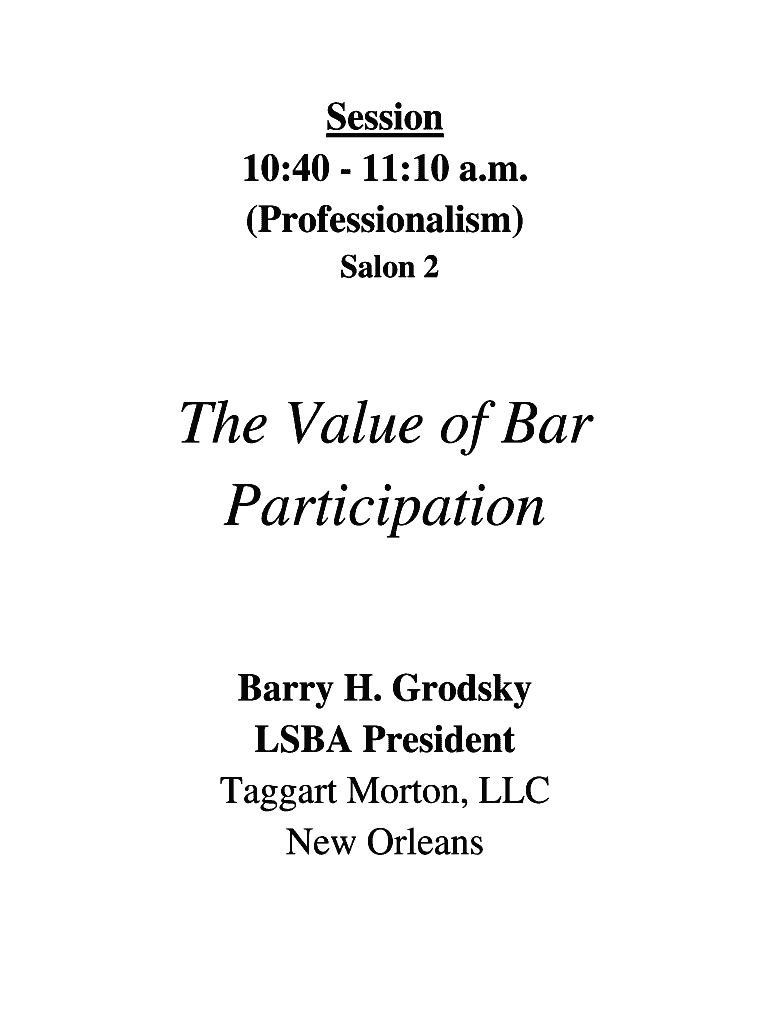 Session
10:40 - 11:10 a.m.
(Professionalism)
Salon 2

The Value of Bar Participation

Barry H. Grodsky
LSBA President
Taggart Morton, LLC
New Orleans